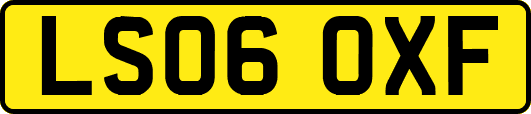 LS06 OXF